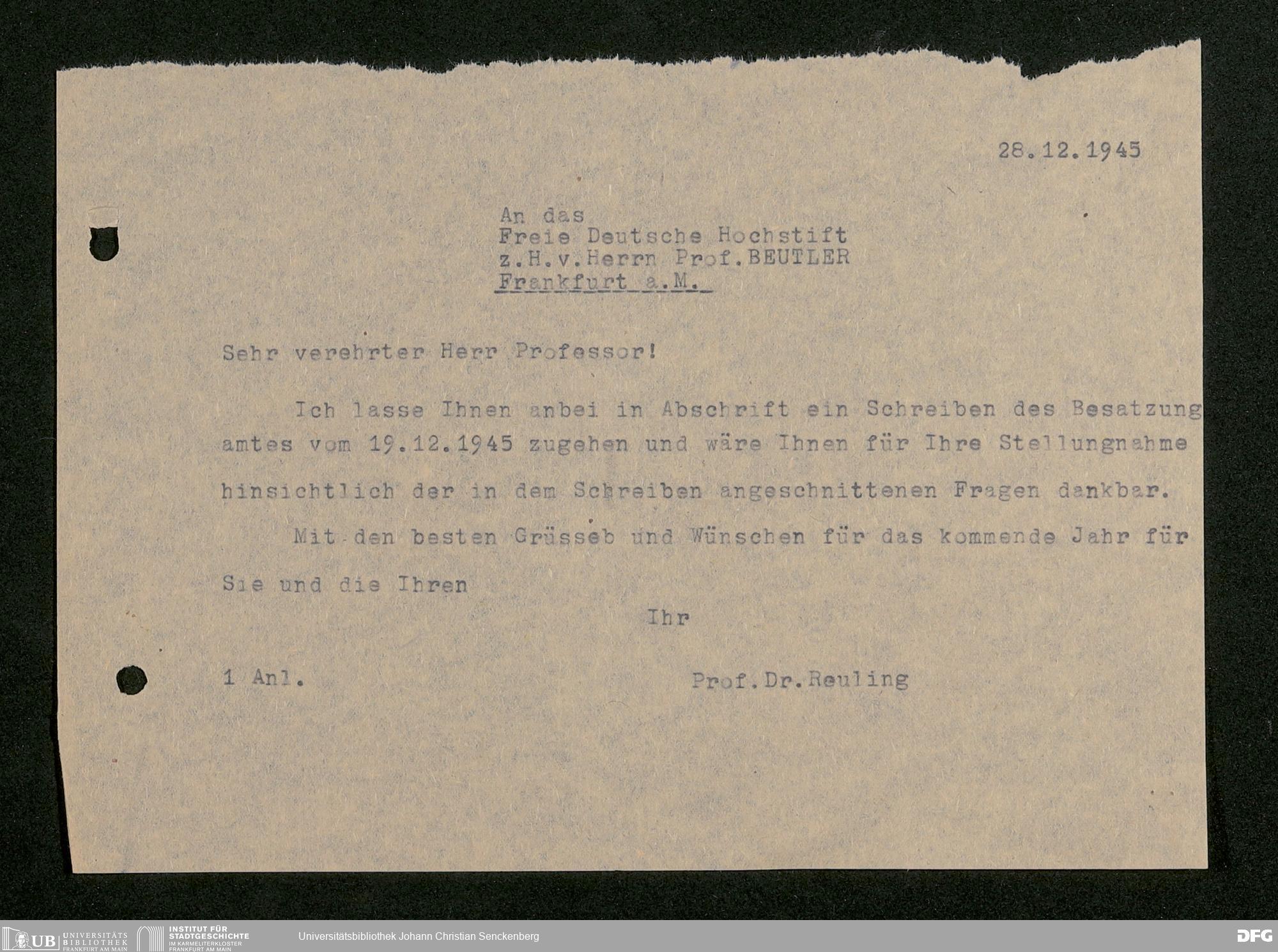 28.12.1945

An das
Freie Deutsche Hochstift
z.H.v.Herrn Prof.BEUTLER
Frankfurt a.M.

Sehr verehrter Herr Professor!

Ich lasse Ihnen anbei in Abschrift ein Schreiben des Besatzung amtes vom 19.12.1945 zugehen und wäre Ihnen für Ihre Stellungnahme hinsichtlich der in dem Schreiben angeschnittenen Fragen dankbar.

Mit den besten Grüsseb und Wünschen für das kommende Jahr für Sie und die Ihren

Ihr

1 Anl.

Prof.Dr.Reuling

UB UNIVERSITÄTS BIBLIOTHEK FRANKFURT AM MAIN
INSTITUT FÜR STADTGESCHICHTE IM KARMELITERKLOSTER FRANKFURT AM MAIN
Universitätsbibliothek Johann Christian Senckenberg
DFG